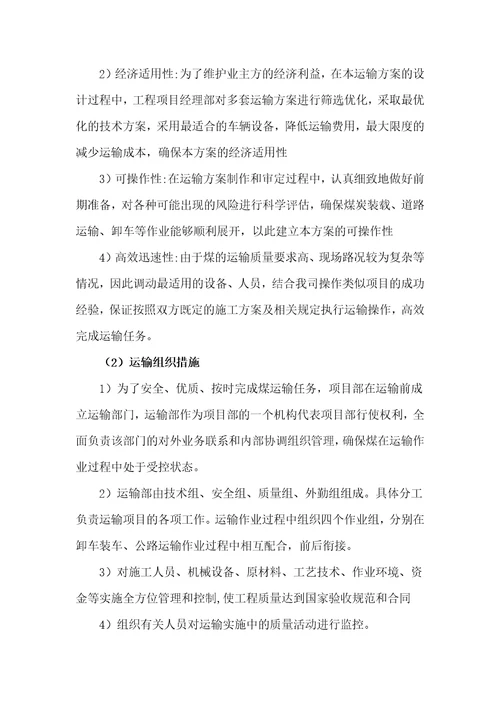 2）经济适用性:为了维护业主方的经济利益，在本运输方案的设计过程中，工程项目经理部对多套运输方案进行筛选优化，采取最优化的技术方案，采用最适合的车辆设备，降低运输费用，最大限度的减少运输成本，确保本方案的经济适用性

3）可操作性:在运输方案制作和审定过程中，认真细致地做好前期准备，对各种可能出现的风险进行科学评估，确保煤炭装载、道路运输、卸车等作业能够顺利展开，以此建立本方案的可操作性

4）高效迅速性:由于煤的运输质量要求高、现场路况较为复杂等情况，因此调动最适用的设备、人员，结合我司操作类似项目的成功经验，保证按照双方既定的施工方案及相关规定执行运输操作，高效完成运输任务。

（2）运输组织措施

1）为了安全、优质、按时完成煤运输任务，项目部在运输前成立运输部门，运输部作为项目部的一个机构代表项目部行使权利，全面负责该部门的对外业务联系和内部协调组织管理，确保煤在运输作业过程中处于受控状态。

2）运输部由技术组、安全组、质量组、外勤组组成。具体分工负责运输项目的各项工作。运输作业过程中组织四个作业组，分别在卸车装车、公路运输作业过程中相互配合，前后衔接。

3）对施工人员、机械设备、原材料、工艺技术、作业环境、资金等实施全方位管理和控制,使工程质量达到国家验收规范和合同

4）组织有关人员对运输实施中的质量活动进行监控。